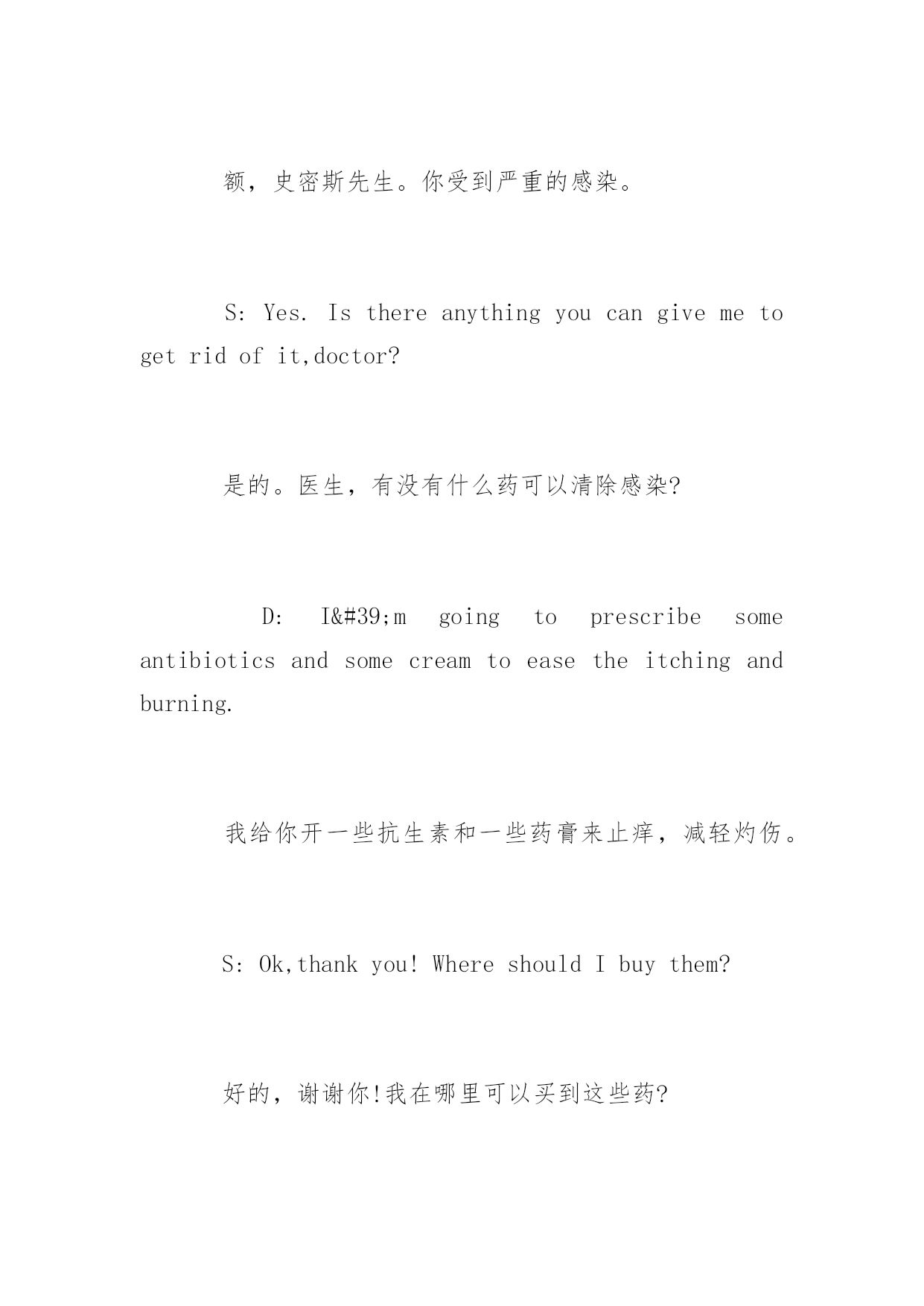 额，史密斯先生。你受到严重的感染。

S: Yes. Is there anything you can give me to get rid of it,doctor?

是的。医生，有没有什么药可以清除感染?

D: I&#39;m going to prescribe some antibiotics and some cream to ease the itching and burning.

我给你开一些抗生素和一些药膏来止痒，减轻灼伤。

S: Ok,thank you! Where should I buy them?

好的，谢谢你!我在哪里可以买到这些药?